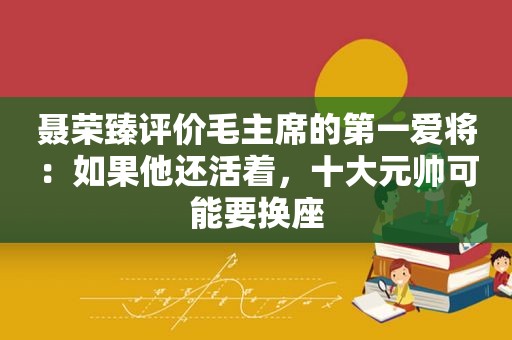 聂荣臻评价毛主席的第一爱将：如果他还活着，十大元帅可能要换座